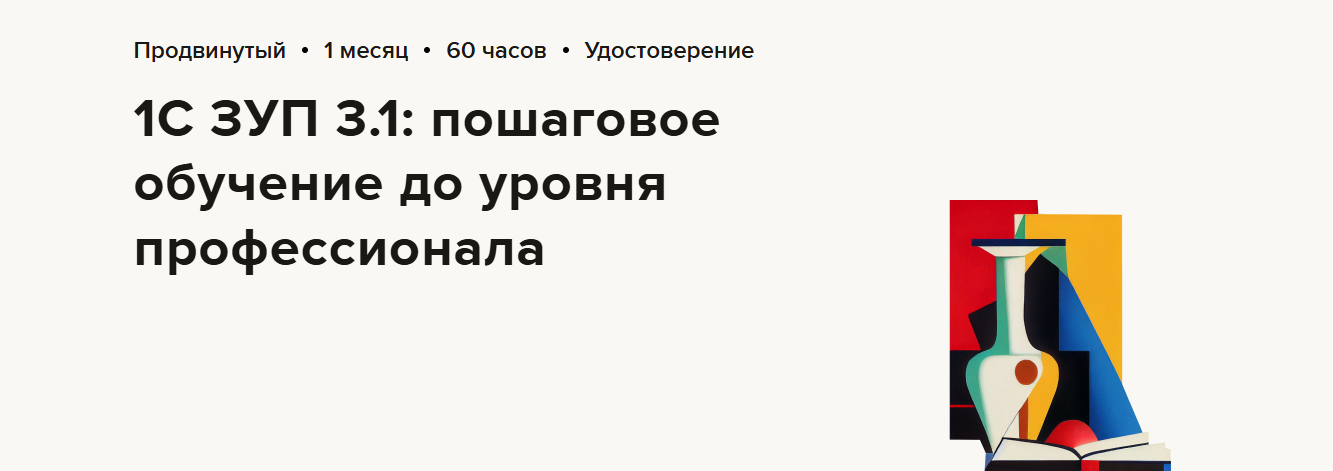 Продвинутый • 1 месяц • 60 часов • Удостоверение

1С ЗУП 3.1: пошаговое обучение до уровня профессионала